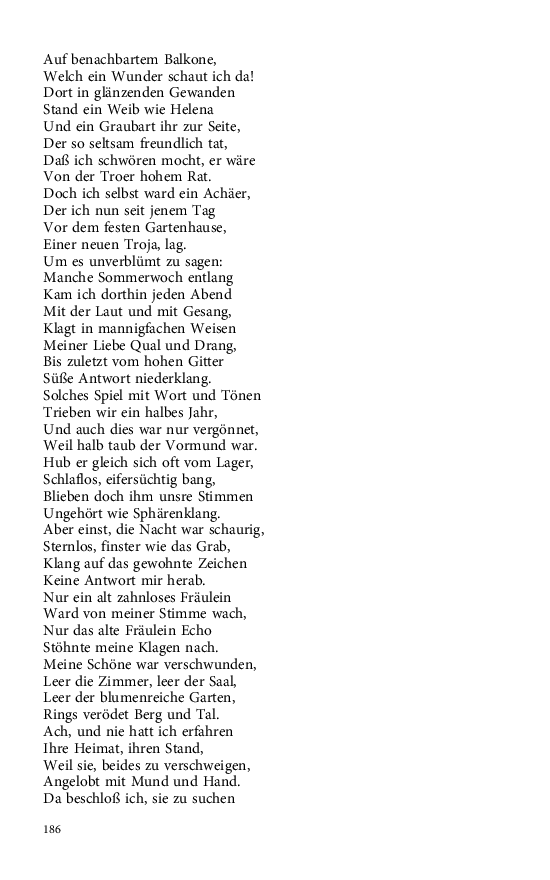 Auf benachbartem Balkone,
Welch ein Wunder schaut ich da!
Dort in glänzenden Gewanden
Stand ein Weib wie Helena
Und ein Graubart ihr zur Seite,
Der so seltsam freundlich tat,
Daß ich schwören mocht, er wäre
Von der Troer hohem Rat.
Doch ich selbst ward ein Achäer,
Der ich nun seit jenem Tag
Vor dem festen Gartenhause,
Einer neuen Troja, lag.
Um es unverblümt zu sagen:
Manche Sommerwoch entlang
Kam ich dorthin jeden Abend
Mit der Laut und mit Gesang,
Klagt in mannigfachen Weisen
Meiner Liebe Qual und Drang,
Bis zuletzt vom hohen Gitter
Süße Antwort niederklang.
Solches Spiel mit Wort und Tönen
Trieben wir ein halbes Jahr,
Und auch dies war nur vergönnet,
Weil halb taub der Vormund war.
Hub er gleich sich oft vom Lager,
Schlaflos, eifersüchtig bang,
Blieben doch ihm unsre Stimmen
Ungehört wie Sphärenklang.
Aber einst, die Nacht war schaurig,
Sternlos, finster wie das Grab,
Klang auf das gewohnte Zeichen
Keine Antwort mir herab.
Nur ein alt zahnloses Fräulein
Ward von meiner Stimme wach,
Nur das alte Fräulein Echo
Stöhnte meine Klagen nach.
Meine Schöne war verschwunden,
Leer die Zimmer, leer der Saal,
Leer der blumenreiche Garten,
Rings verödet Berg und Tal.
Ach, und nie hatt ich erfahren
Ihre Heimat, ihren Stand,
Weil sie, beides zu verschweigen,
Angelobt mit Mund und Hand.
Da beschloß ich, sie zu suchen

186